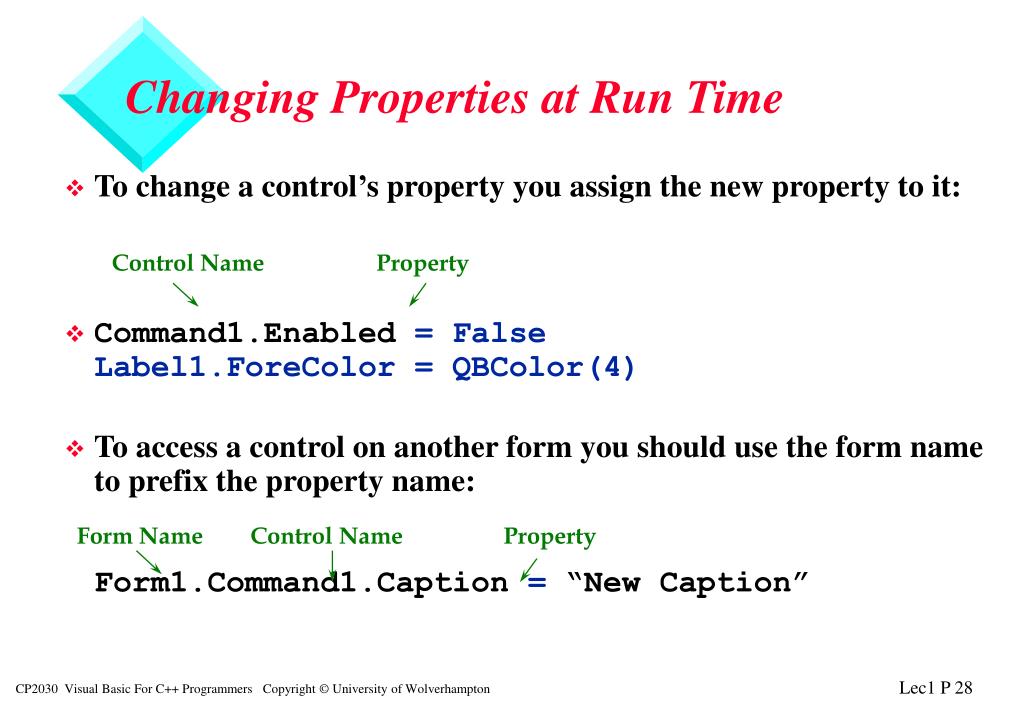 Changing Properties at Run Time

❖ To change a control's property you assign the new property to it:

Control Name Property

❖ Command1.Enabled = False
Label1.ForeColor = QBColor(4)

❖ To access a control on another form you should use the form name to prefix the property name:

Form Name Control Name Property

Form1.Command1.Caption = "New Caption"

CP2030 Visual Basic For C++ Programmers Copyright © University of Wolverhampton

Lec1 P 28